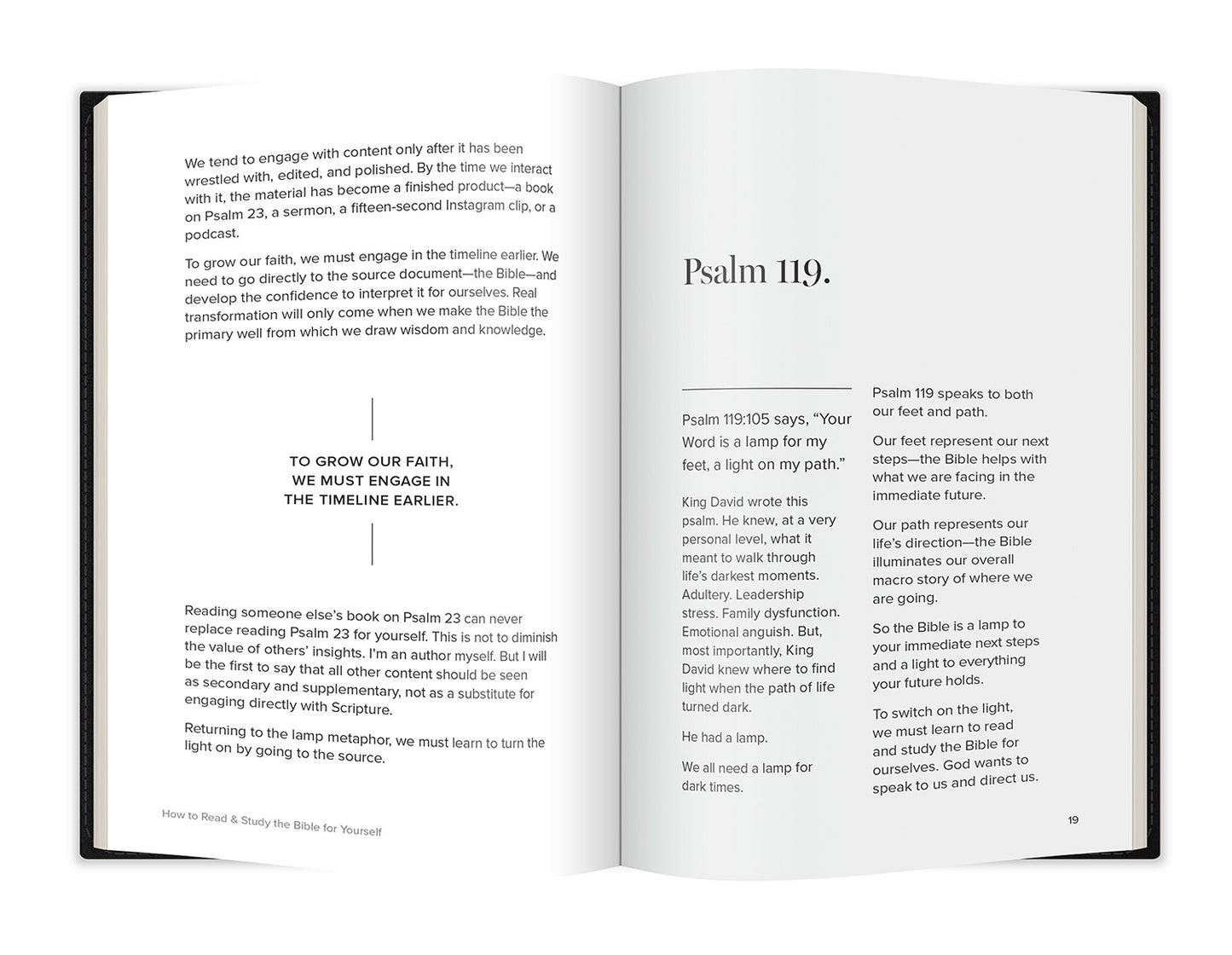 We tend to engage with content only after it has been wrestled with, edited, and polished. By the time we interact with it, the material has become a finished product—a book on Psalm 23, a sermon, a fifteen-second Instagram clip, or a podcast.

To grow our faith, we must engage in the timeline earlier. We need to go directly to the source document—the Bible—and develop the confidence to interpret it for ourselves. Real transformation will only come when we make the Bible the primary well from which we draw wisdom and knowledge.

TO GROW OUR FAITH, WE MUST ENGAGE IN THE TIMELINE EARLIER.

Reading someone else's book on Psalm 23 can never replace reading Psalm 23 for yourself. This is not to diminish the value of others' insights. I'm an author myself. But I will be the first to say that all other content should be seen as secondary and supplementary, not as a substitute for engaging directly with Scripture.

Returning to the lamp metaphor, we must learn to turn the light on by going to the source.

How to Read & Study the Bible for Yourself

Psalm 119.

Psalm 119:105 says, "Your Word is a lamp for my feet, a light on my path."

King David wrote this psalm. He knew, at a very personal level, what it meant to walk through life's darkest moments. Adultery. Leadership stress. Family dysfunction. Emotional anguish. But, most importantly, King David knew where to find light when the path of life turned dark.

He had a lamp.

We all need a lamp for dark times.

Psalm 119 speaks to both our feet and path.

Our feet represent our next steps—the Bible helps with what we are facing in the immediate future.

Our path represents our life's direction—the Bible illuminates our overall macro story of where we are going.

So the Bible is a lamp to your immediate next steps and a light to everything your future holds.

To switch on the light, we must learn to read and study the Bible for ourselves. God wants to speak to us and direct us.

19